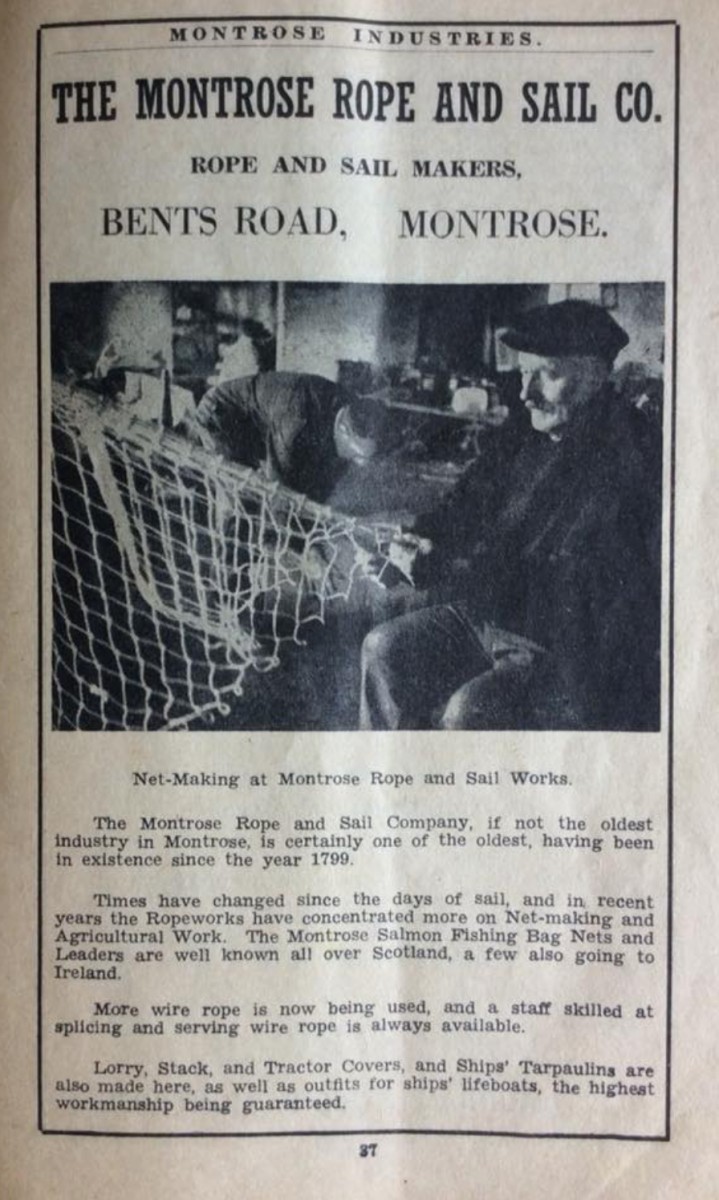 MONTROSE INDUSTRIES.

THE MONTROSE ROPE AND SAIL CO.

ROPE AND SAIL MAKERS,

BENTS ROAD, MONTROSE.

Net-Making at Montrose Rope and Sail Works.

The Montrose Rope and Sail Company, if not the oldest industry in Montrose, is certainly one of the oldest, having been in existence since the year 1799.

Times have changed since the days of sail, and in recent years the Ropeworks have concentrated more on Net-making and Agricultural Work. The Montrose Salmon Fishing Bag Nets and Leaders are well known all over Scotland, a few also going to Ireland.

More wire rope is now being used, and a staff skilled at splicing and serving wire rope is always available.

Lorry, Stack, and Tractor Covers, and Ships' Tarpaulins are also made here, as well as outfits for ships' lifeboats, the highest workmanship being guaranteed.

37